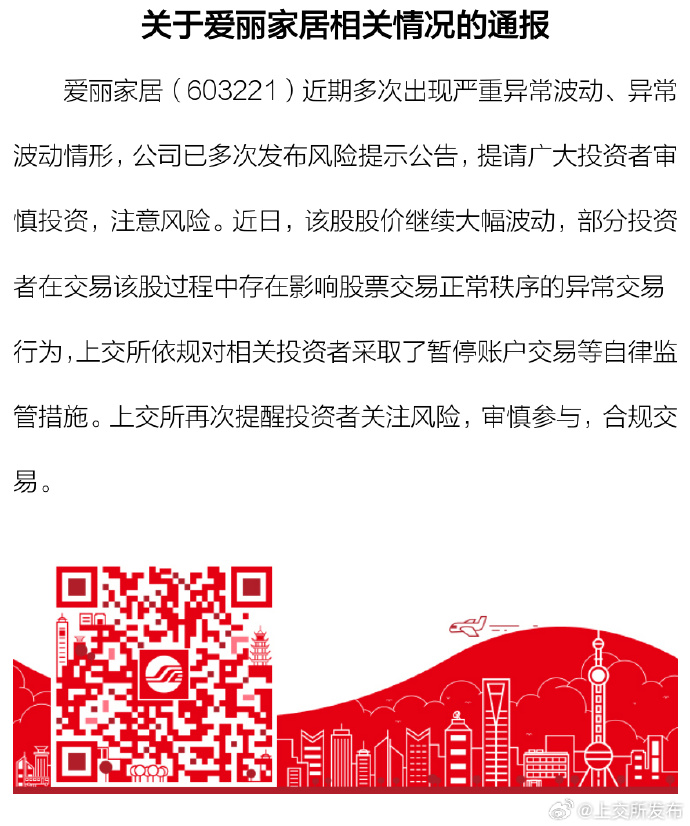 关于爱丽家居相关情况的通报

爱丽家居（603221）近期多次出现严重异常波动、异常波动情形，公司已多次发布风险提示公告，提请广大投资者审慎投资，注意风险。近日，该股股价继续大幅波动，部分投资者在交易该股过程中存在影响股票交易正常秩序的异常交易行为，上交所依规对相关投资者采取了暂停账户交易等自律监管措施。上交所再次提醒投资者关注风险，审慎参与，合规交易。

@上交所发布